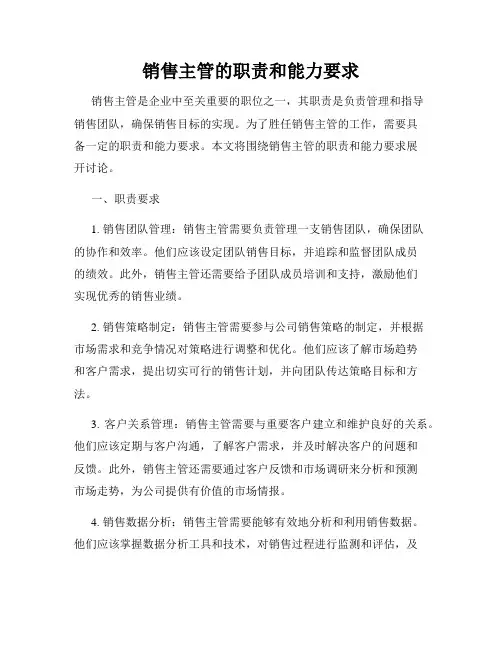 销售主管的职责和能力要求

销售主管是企业中至关重要的职位之一，其职责是负责管理和指导销售团队，确保销售目标的实现。为了胜任销售主管的工作，需要具备一定的职责和能力要求。本文将围绕销售主管的职责和能力要求展开讨论。

一、职责要求

1. 销售团队管理：销售主管需要负责管理一支销售团队，确保团队的协作和效率。他们应该设定团队销售目标，并追踪和监督团队成员的绩效。此外，销售主管还需要给予团队成员培训和支持，激励他们实现优秀的销售业绩。

2. 销售策略制定：销售主管需要参与公司销售策略的制定，并根据市场需求和竞争情况对策略进行调整和优化。他们应该了解市场趋势和客户需求，提出切实可行的销售计划，并向团队传达策略目标和方法。

3. 客户关系管理：销售主管需要与重要客户建立和维护良好的关系。他们应该定期与客户沟通，了解客户需求，并及时解决客户的问题和反馈。此外，销售主管还需要通过客户反馈和市场调研来分析和预测市场走势，为公司提供有价值的市场情报。

4. 销售数据分析：销售主管需要能够有效地分析和利用销售数据。他们应该掌握数据分析工具和技术，对销售过程进行监测和评估，及